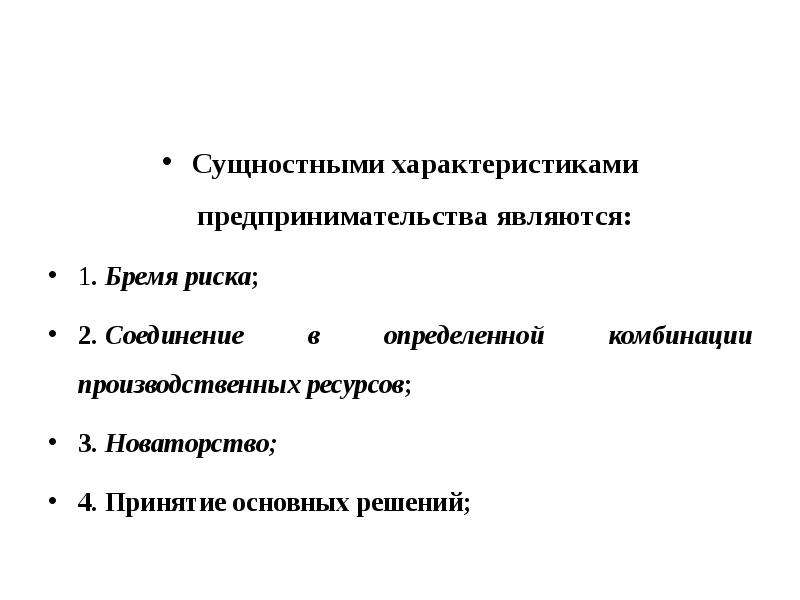 • Сущностными характеристиками предпринимательства являются:

• 1. Бремя риска;

• 2. Соединение в определенной комбинации производственных ресурсов;

• 3. Новаторство;

• 4. Принятие основных решений;